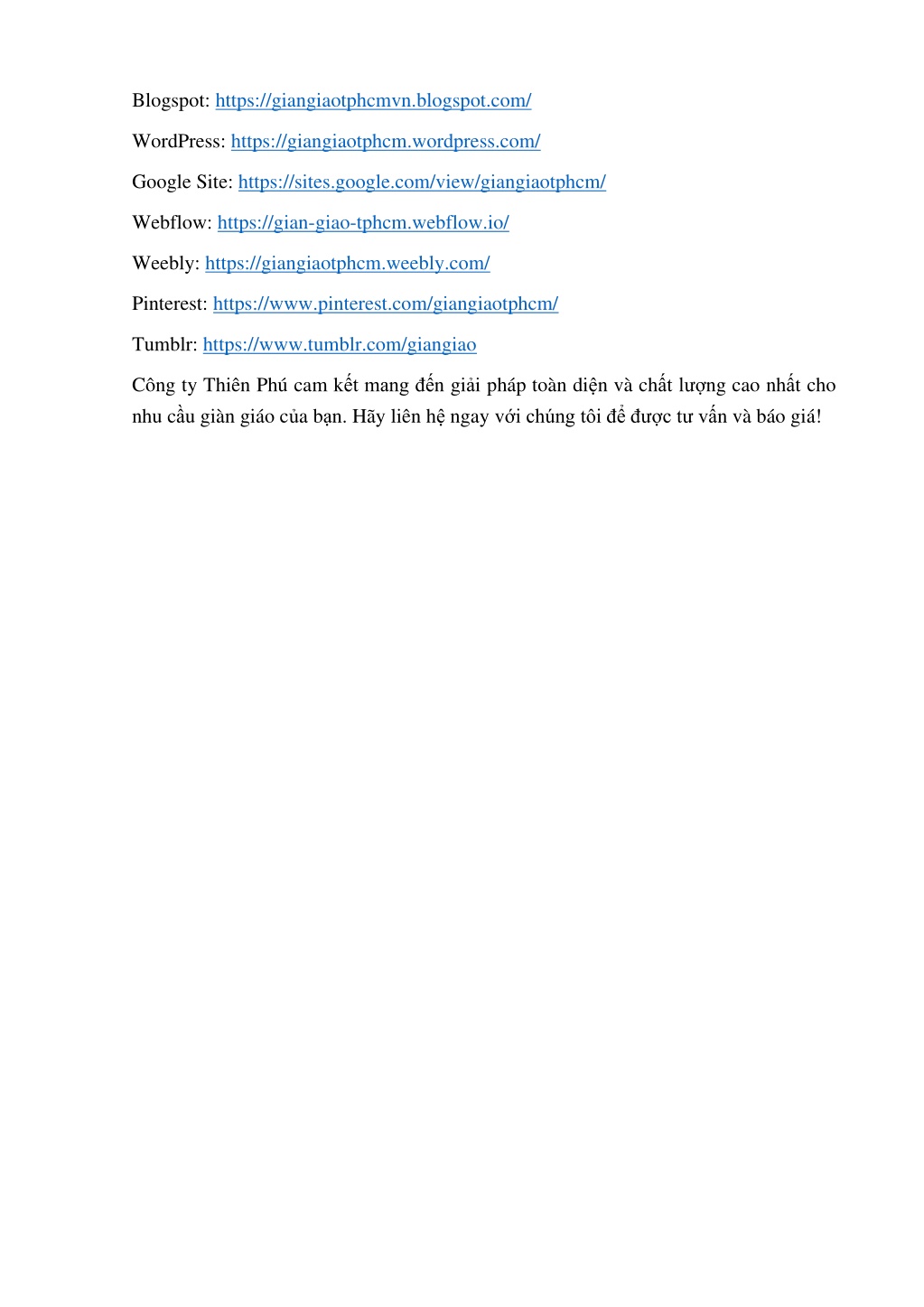 Blogspot: https://giangiaotphcmvn.blogspot.com/

WordPress: https://giangiaotphcm.wordpress.com/

Google Site: https://sites.google.com/view/giangiaotphcm/

Webflow: https://gian-giao-tphcm.webflow.io/

Weebly: https://giangiaotphcm.weebly.com/

Pinterest: https://www.pinterest.com/giangiaotphcm/

Tumblr: https://www.tumblr.com/giangiao

Công ty Thiên Phú cam kết mang đến giải pháp toàn diện và chất lượng cao nhất cho nhu cầu giàn giáo của bạn. Hãy liên hệ ngay với chúng tôi để được tư vấn và báo giá!